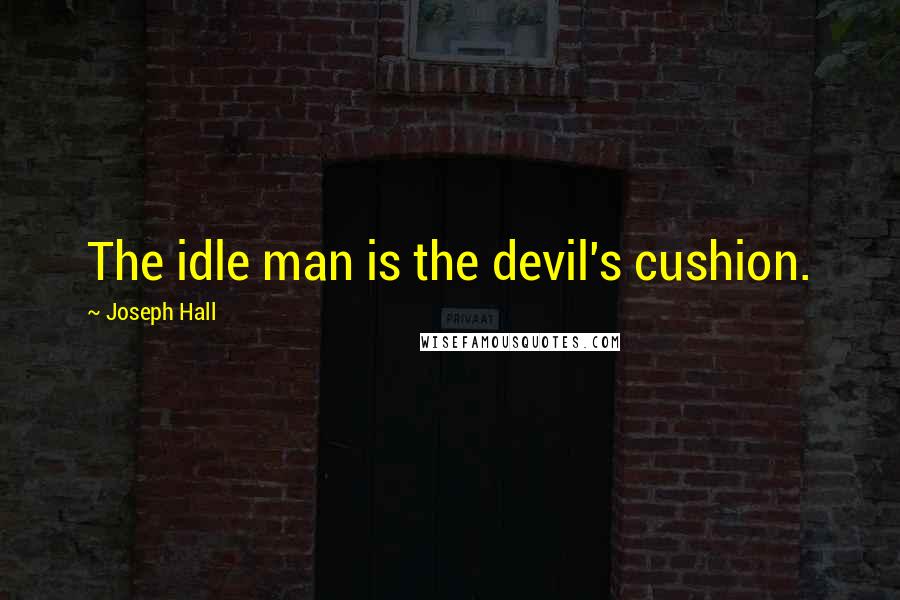 The idle man is the devil's cushion.

~ Joseph Hall

PRIVAAT

WISEFAMOUSQUOTES.COM